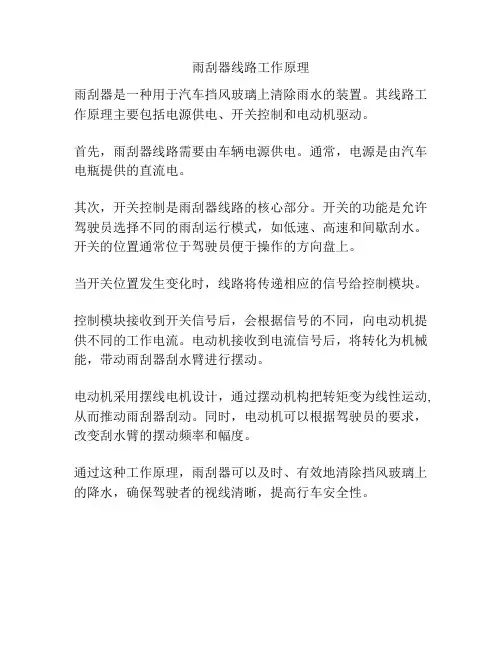 雨刮器线路工作原理

雨刮器是一种用于汽车挡风玻璃上清除雨水的装置。其线路工作原理主要包括电源供电、开关控制和电动机驱动。

首先，雨刮器线路需要由车辆电源供电。通常，电源是由汽车电瓶提供的直流电。

其次，开关控制是雨刮器线路的核心部分。开关的功能是允许驾驶员选择不同的雨刮运行模式，如低速、高速和间歇刮水。开关的位置通常位于驾驶员便于操作的方向盘上。

当开关位置发生变化时，线路将传递相应的信号给控制模块。

控制模块接收到开关信号后，会根据信号的不同，向电动机提供不同的工作电流。电动机接收到电流信号后，将转化为机械能，带动雨刮器刮水臂进行摆动。

电动机采用摆线电机设计，通过摆动机构把转矩变为线性运动,从而推动雨刮器刮动。同时，电动机可以根据驾驶员的要求，改变刮水臂的摆动频率和幅度。

通过这种工作原理，雨刮器可以及时、有效地清除挡风玻璃上的降水，确保驾驶者的视线清晰，提高行车安全性。